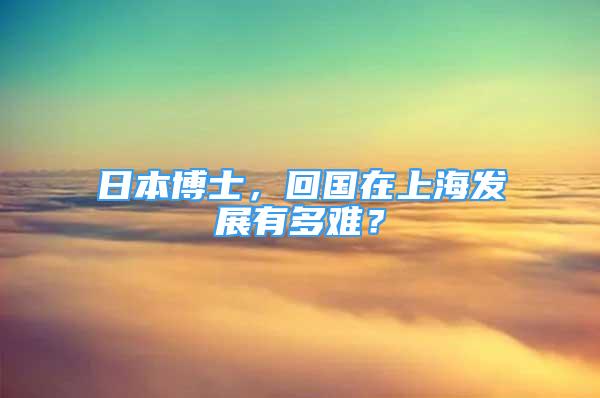 日本博士，回国在上海发展有多难？